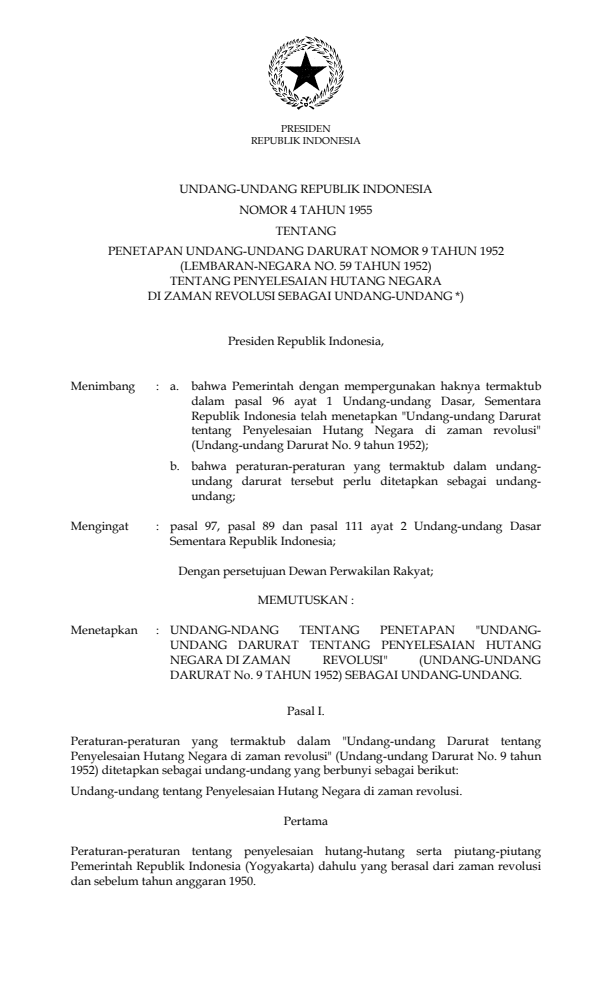 PRESIDEN
REPUBLIK INDONESIA

UNDANG-UNDANG REPUBLIK INDONESIA
NOMOR 4 TAHUN 1955
TENTANG
PENETAPAN UNDANG-UNDANG DARURAT NOMOR 9 TAHUN 1952
(LEMBARAN-NEGARA NO. 59 TAHUN 1952)
TENTANG PENYELESAIAN HUTANG NEGARA
DI ZAMAN REVOLUSI SEBAGAI UNDANG-UNDANG *)

Presiden Republik Indonesia,

Menimbang : a. bahwa Pemerintah dengan mempergunakan haknya termaktub dalam pasal 96 ayat 1 Undang-undang Dasar, Sementara Republik Indonesia telah menetapkan "Undang-undang Darurat tentang Penyelesaian Hutang Negara di zaman revolusi" (Undang-undang Darurat No. 9 tahun 1952);

b. bahwa peraturan-peraturan yang termaktub dalam undang-undang darurat tersebut perlu ditetapkan sebagai undang-undang;

Mengingat : pasal 97, pasal 89 dan pasal 111 ayat 2 Undang-undang Dasar Sementara Republik Indonesia;

Dengan persetujuan Dewan Perwakilan Rakyat;

MEMUTUSKAN :

Menetapkan : UNDANG-NDANG TENTANG PENETAPAN "UNDANG-UNDANG DARURAT TENTANG PENYELESAIAN HUTANG NEGARA DI ZAMAN REVOLUSI" (UNDANG-UNDANG DARURAT No. 9 TAHUN 1952) SEBAGAI UNDANG-UNDANG.

Pasal I.

Peraturan-peraturan yang termaktub dalam "Undang-undang Darurat tentang Penyelesaian Hutang Negara di zaman revolusi" (Undang-undang Darurat No. 9 tahun 1952) ditetapkan sebagai undang-undang yang berbunyi sebagai berikut:

Undang-undang tentang Penyelesaian Hutang Negara di zaman revolusi.

Pertama

Peraturan-peraturan tentang penyelesaian hutang-hutang serta piutang-piutang Pemerintah Republik Indonesia (Yogyakarta) dahulu yang berasal dari zaman revolusi dan sebelum tahun anggaran 1950.